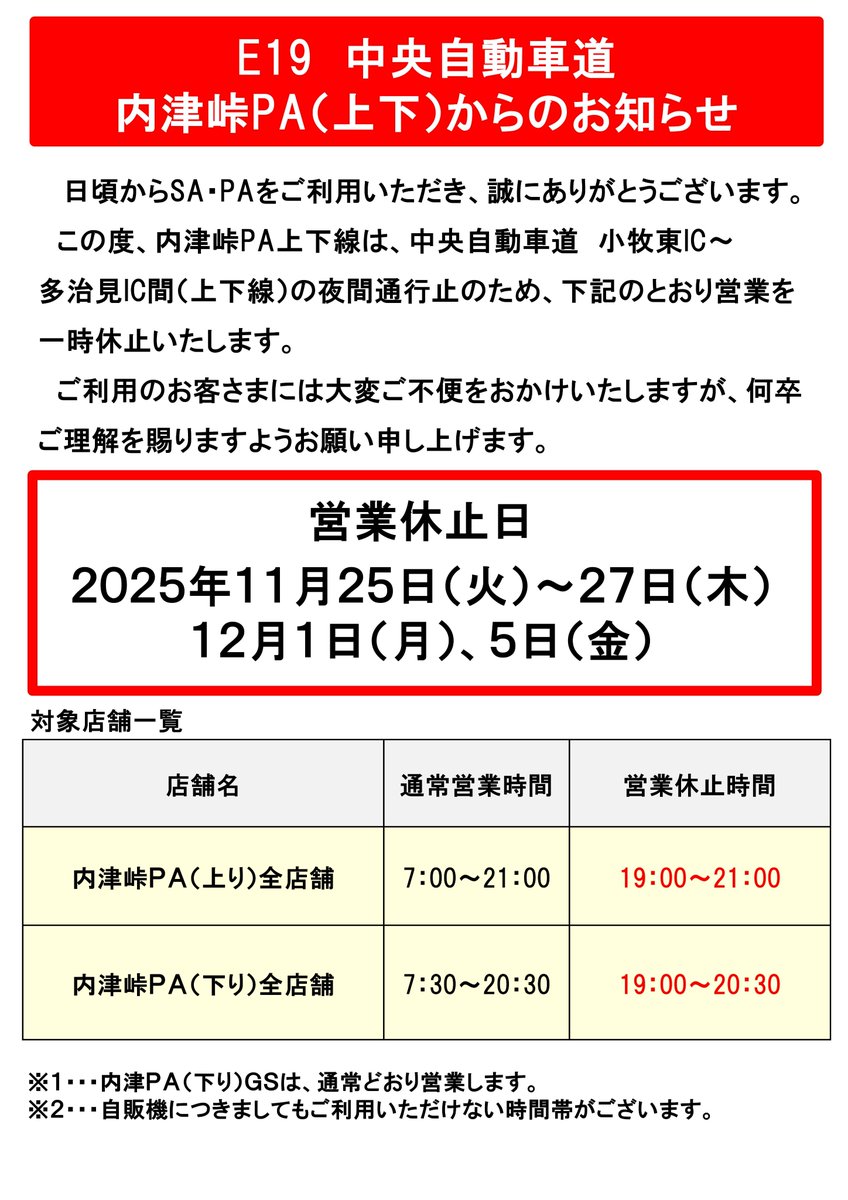 E19　中央自動車道
内津峠PA（上下）からのお知らせ

日頃からSA・PAをご利用いただき、誠にありがとうございます。

この度、内津峠PA上下線は、中央自動車道　小牧東IC～多治見IC間（上下線）の夜間通行止のため、下記のとおり営業を一時休止いたします。

ご利用のお客さまには大変ご不便をおかけいたしますが、何卒ご理解を賜りますようお願い申し上げます。

営業休止日
2025年11月25日（火）～27日（木）
12月1日（月）、5日（金）

対象店舗一覧

| 店舗名 | 通常営業時間 | 営業休止時間 |
|---|---|---|
| 内津峠PA（上り）全店舗 | 7:00～21:00 | 19:00～21:00 |
| 内津峠PA（下り）全店舗 | 7:30～20:30 | 19:00～20:30 |

※1・・・内津PA（下り）GSは、通常どおり営業します。
※2・・・自販機につきましてもご利用いただけない時間帯がございます。